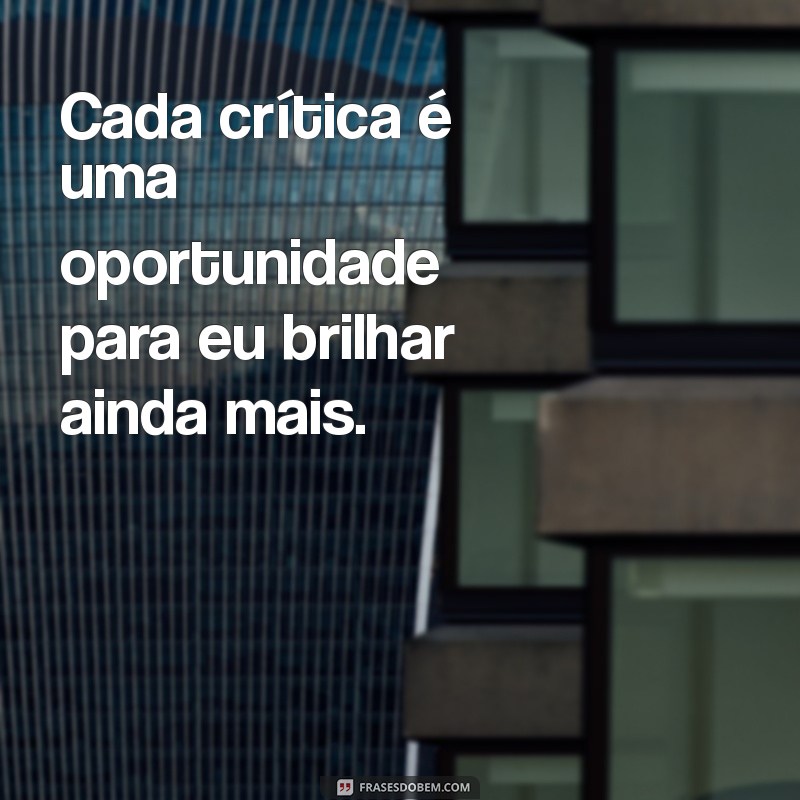 Cada crítica é uma oportunidade para eu brilhar ainda mais.

FRASESDOBEM.COM